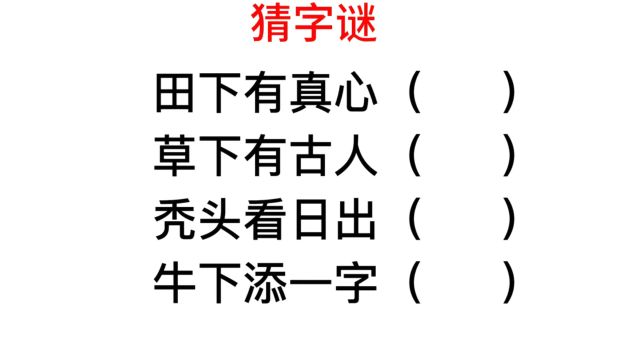 猜字谜

田下有真心（　　）

草下有古人（　　）

秃头看日出（　　）

牛下添一字（　　）